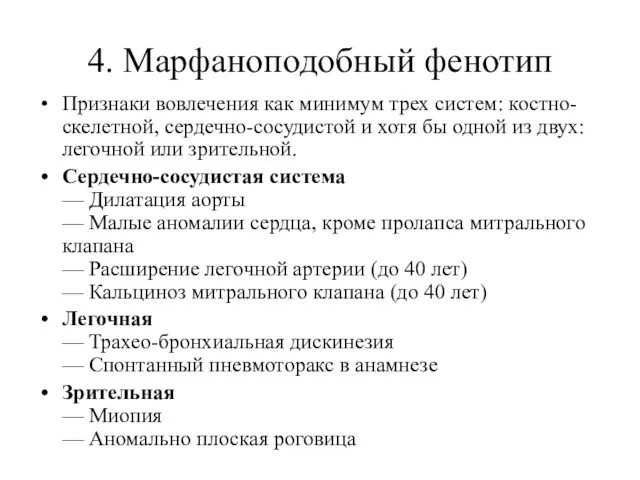 4. Марфаноподобный фенотип

• Признаки вовлечения как минимум трех систем: костно-скелетной, сердечно-сосудистой и хотя бы одной из двух: легочной или зрительной.

• Сердечно-сосудистая система
— Дилатация аорты
— Малые аномалии сердца, кроме пролапса митрального клапана
— Расширение легочной артерии (до 40 лет)
— Кальциноз митрального клапана (до 40 лет)

• Легочная
— Трахео-бронхиальная дискинезия
— Спонтанный пневмоторакс в анамнезе

• Зрительная
— Миопия
— Аномально плоская роговица